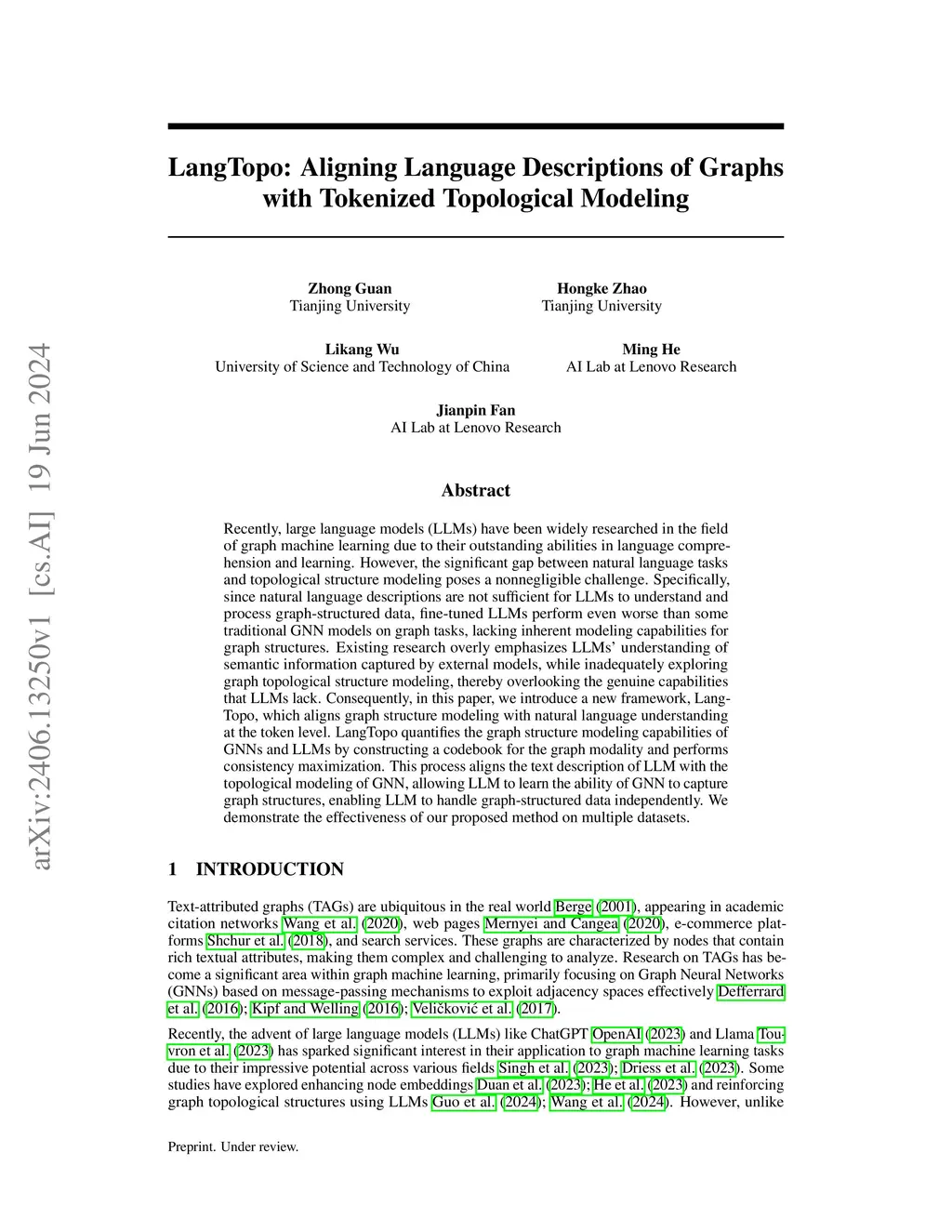 arXiv:2406.13250v1 [cs.AI] 19 Jun 2024

LangTopo: Aligning Language Descriptions of Graphs with Tokenized Topological Modeling

Zhong Guan
Tianjing University

Hongke Zhao
Tianjing University

Likang Wu
University of Science and Technology of China

Ming He
AI Lab at Lenovo Research

Jianpin Fan
AI Lab at Lenovo Research

Abstract

Recently, large language models (LLMs) have been widely researched in the field of graph machine learning due to their outstanding abilities in language comprehension and learning. However, the significant gap between natural language tasks and topological structure modeling poses a nonnegligible challenge. Specifically, since natural language descriptions are not sufficient for LLMs to understand and process graph-structured data, fine-tuned LLMs perform even worse than some traditional GNN models on graph tasks, lacking inherent modeling capabilities for graph structures. Existing research overly emphasizes LLMs' understanding of semantic information captured by external models, while inadequately exploring graph topological structure modeling, thereby overlooking the genuine capabilities that LLMs lack. Consequently, in this paper, we introduce a new framework, LangTopo, which aligns graph structure modeling with natural language understanding at the token level. LangTopo quantifies the graph structure modeling capabilities of GNNs and LLMs by constructing a codebook for the graph modality and performs consistency maximization. This process aligns the text description of LLM with the topological modeling of GNN, allowing LLM to learn the ability of GNN to capture graph structures, enabling LLM to handle graph-structured data independently. We demonstrate the effectiveness of our proposed method on multiple datasets.

1 INTRODUCTION

Text-attributed graphs (TAGs) are ubiquitous in the real world Berge (2001), appearing in academic citation networks Wang et al. (2020), web pages Mernyei and Cangea (2020), e-commerce platforms Shchur et al. (2018), and search services. These graphs are characterized by nodes that contain rich textual attributes, making them complex and challenging to analyze. Research on TAGs has become a significant area within graph machine learning, primarily focusing on Graph Neural Networks (GNNs) based on message-passing mechanisms to exploit adjacency spaces effectively Defferrard et al. (2016); Kipf and Welling (2016); Veličković et al. (2017).

Recently, the advent of large language models (LLMs) like ChatGPT OpenAI (2023) and Llama Touvron et al. (2023) has sparked significant interest in their application to graph machine learning tasks due to their impressive potential across various fields Singh et al. (2023); Driess et al. (2023). Some studies have explored enhancing node embeddings Duan et al. (2023); He et al. (2023) and reinforcing graph topological structures using LLMs Guo et al. (2024); Wang et al. (2024). However, unlike

Preprint. Under review.